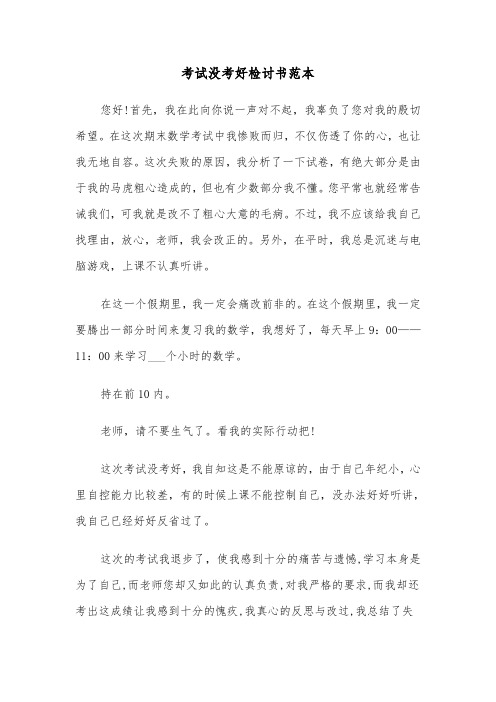 考试没考好检讨书范本

您好!首先，我在此向你说一声对不起，我辜负了您对我的殷切希望。在这次期末数学考试中我惨败而归，不仅伤透了你的心，也让我无地自容。这次失败的原因，我分析了一下试卷，有绝大部分是由于我的马虎粗心造成的，但也有少数部分我不懂。您平常也就经常告诫我们，可我就是改不了粗心大意的毛病。不过，我不应该给我自己找理由，放心，老师，我会改正的。另外，在平时，我总是沉迷与电脑游戏，上课不认真听讲。

在这一个假期里，我一定会痛改前非的。在这个假期里，我一定要腾出一部分时间来复习我的数学，我想好了，每天早上9：00——11：00来学习___个小时的数学。

持在前10内。

老师，请不要生气了。看我的实际行动把!

这次考试没考好，我自知这是不能原谅的，由于自己年纪小，心里自控能力比较差，有的时候上课不能控制自己，没办法好好听讲，我自己已经好好反省过了。

这次的考试我退步了，使我感到十分的痛苦与遗憾,学习本身是为了自己,而老师您却又如此的认真负责,对我严格的要求,而我却还考出这成绩让我感到十分的愧疚,我真心的反思与改过,我总结了失